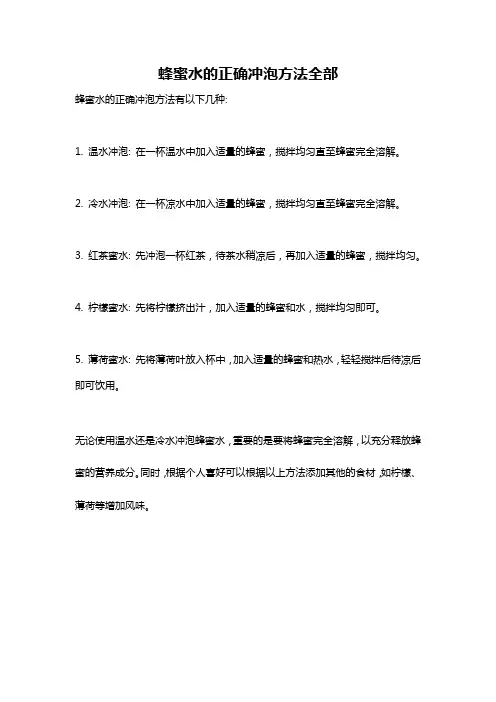 蜂蜜水的正确冲泡方法全部

蜂蜜水的正确冲泡方法有以下几种:

1. 温水冲泡: 在一杯温水中加入适量的蜂蜜，搅拌均匀直至蜂蜜完全溶解。

2. 冷水冲泡: 在一杯凉水中加入适量的蜂蜜，搅拌均匀直至蜂蜜完全溶解。

3. 红茶蜜水: 先冲泡一杯红茶，待茶水稍凉后，再加入适量的蜂蜜，搅拌均匀。

4. 柠檬蜜水: 先将柠檬挤出汁，加入适量的蜂蜜和水，搅拌均匀即可。

5. 薄荷蜜水: 先将薄荷叶放入杯中，加入适量的蜂蜜和热水，轻轻搅拌后待凉后即可饮用。

无论使用温水还是冷水冲泡蜂蜜水，重要的是要将蜂蜜完全溶解，以充分释放蜂蜜的营养成分。同时，根据个人喜好可以根据以上方法添加其他的食材，如柠檬、薄荷等增加风味。